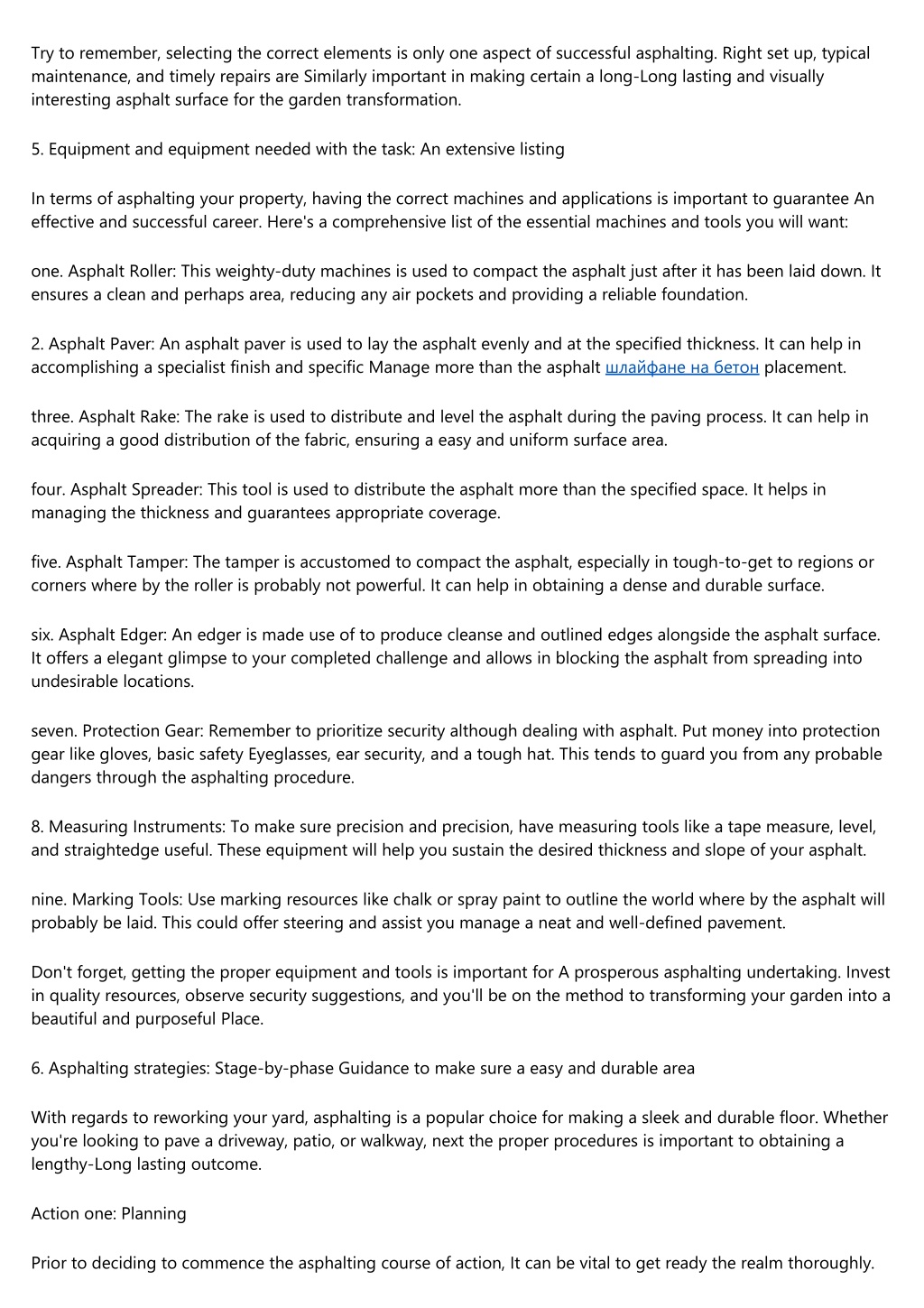 Try to remember, selecting the correct elements is only one aspect of successful asphalting. Right set up, typical maintenance, and timely repairs are Similarly important in making certain a long-Long lasting and visually interesting asphalt surface for the garden transformation.

5. Equipment and equipment needed with the task: An extensive listing

In terms of asphalting your property, having the correct machines and applications is important to guarantee An effective and successful career. Here's a comprehensive list of the essential machines and tools you will want:

one. Asphalt Roller: This weighty-duty machines is used to compact the asphalt just after it has been laid down. It ensures a clean and perhaps area, reducing any air pockets and providing a reliable foundation.

2. Asphalt Paver: An asphalt paver is used to lay the asphalt evenly and at the specified thickness. It can help in accomplishing a specialist finish and specific Manage more than the asphalt шлайфане на бетон placement.

three. Asphalt Rake: The rake is used to distribute and level the asphalt during the paving process. It can help in acquiring a good distribution of the fabric, ensuring a easy and uniform surface area.

four. Asphalt Spreader: This tool is used to distribute the asphalt more than the specified space. It helps in managing the thickness and guarantees appropriate coverage.

five. Asphalt Tamper: The tamper is accustomed to compact the asphalt, especially in tough-to-get to regions or corners where by the roller is probably not powerful. It can help in obtaining a dense and durable surface.

six. Asphalt Edger: An edger is made use of to produce cleanse and outlined edges alongside the asphalt surface. It offers a elegant glimpse to your completed challenge and allows in blocking the asphalt from spreading into undesirable locations.

seven. Protection Gear: Remember to prioritize security although dealing with asphalt. Put money into protection gear like gloves, basic safety Eyeglasses, ear security, and a tough hat. This tends to guard you from any probable dangers through the asphalting procedure.

8. Measuring Instruments: To make sure precision and precision, have measuring tools like a tape measure, level, and straightedge useful. These equipment will help you sustain the desired thickness and slope of your asphalt.

nine. Marking Tools: Use marking resources like chalk or spray paint to outline the world where by the asphalt will probably be laid. This could offer steering and assist you manage a neat and well-defined pavement.

Don't forget, getting the proper equipment and tools is important for A prosperous asphalting undertaking. Invest in quality resources, observe security suggestions, and you'll be on the method to transforming your garden into a beautiful and purposeful Place.

6. Asphalting strategies: Stage-by-phase Guidance to make sure a easy and durable area

With regards to reworking your yard, asphalting is a popular choice for making a sleek and durable floor. Whether you're looking to pave a driveway, patio, or walkway, next the proper procedures is important to obtaining a lengthy-Long lasting outcome.

Action one: Planning

Prior to deciding to commence the asphalting course of action, It can be vital to get ready the realm thoroughly.